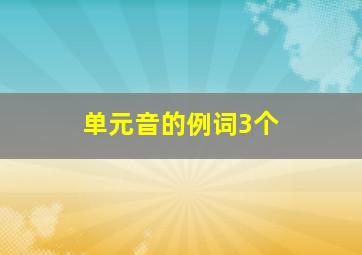 单元音的例词3个